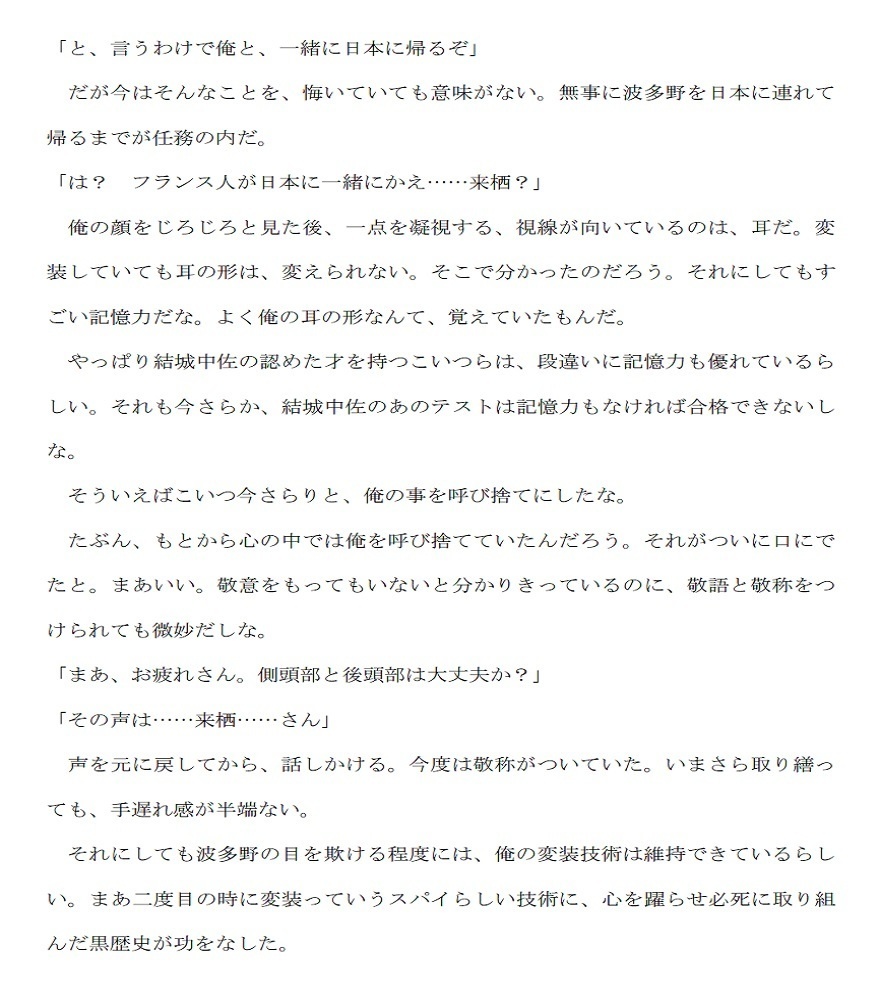 「と、言うわけで俺と、一緒に日本に帰るぞ」

　だが今はそんなことを、悔いていても意味がない。無事に波多野を日本に連れて帰るまでが任務の内だ。

「は？　フランス人が日本に一緒にかえ……来栖？」

　俺の顔をじろじろと見た後、一点を凝視する、視線が向いているのは、耳だ。変装していても耳の形は、変えられない。そこで分かったのだろう。それにしてもすごい記憶力だな。よく俺の耳の形なんて、覚えていたもんだ。

　やっぱり結城中佐の認めた才を持つこいつらは、段違いに記憶力も優れているらしい。それも今さらか、結城中佐のあのテストは記憶力もなければ合格できないしな。

　そういえばこいつ今さらりと、俺の事を呼び捨てにしたな。

　たぶん、もとから心の中では俺を呼び捨てていたんだろう。それがついに口にでたと。まあいい。敬意をもってもいないと分かりきっているのに、敬語と敬称をつけられても微妙だしな。

「まあ、お疲れさん。側頭部と後頭部は大丈夫か？」

「その声は……来栖……さん」

　声を元に戻してから、話しかける。今度は敬称がついていた。いまさら取り繕っても、手遅れ感が半端ない。

　それにしても波多野の目を欺ける程度には、俺の変装技術は維持できているらしい。まあ二度目の時に変装っていうスパイらしい技術に、心を躍らせ必死に取り組んだ黒歴史が功をなした。